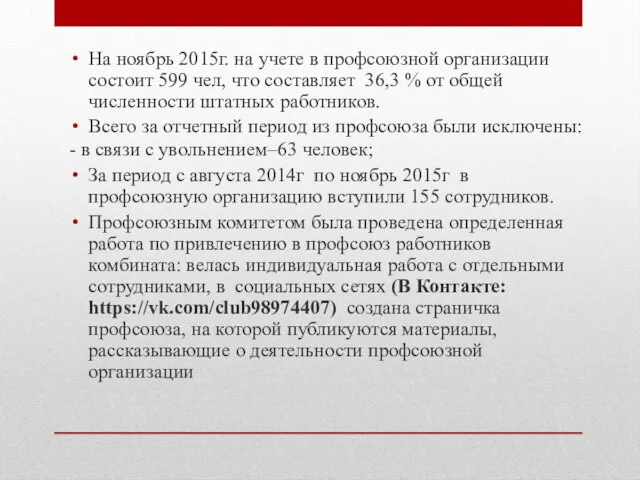 • На ноябрь 2015г. на учете в профсоюзной организации состоит 599 чел, что составляет 36,3 % от общей численности штатных работников.

• Всего за отчетный период из профсоюза были исключены:

- в связи с увольнением–63 человек;

• За период с августа 2014г по ноябрь 2015г в профсоюзную организацию вступили 155 сотрудников.

• Профсоюзным комитетом была проведена определенная работа по привлечению в профсоюз работников комбината: велась индивидуальная работа с отдельными сотрудниками, в социальных сетях (В Контакте: https://vk.com/club98974407) создана страничка профсоюза, на которой публикуются материалы, рассказывающие о деятельности профсоюзной организации